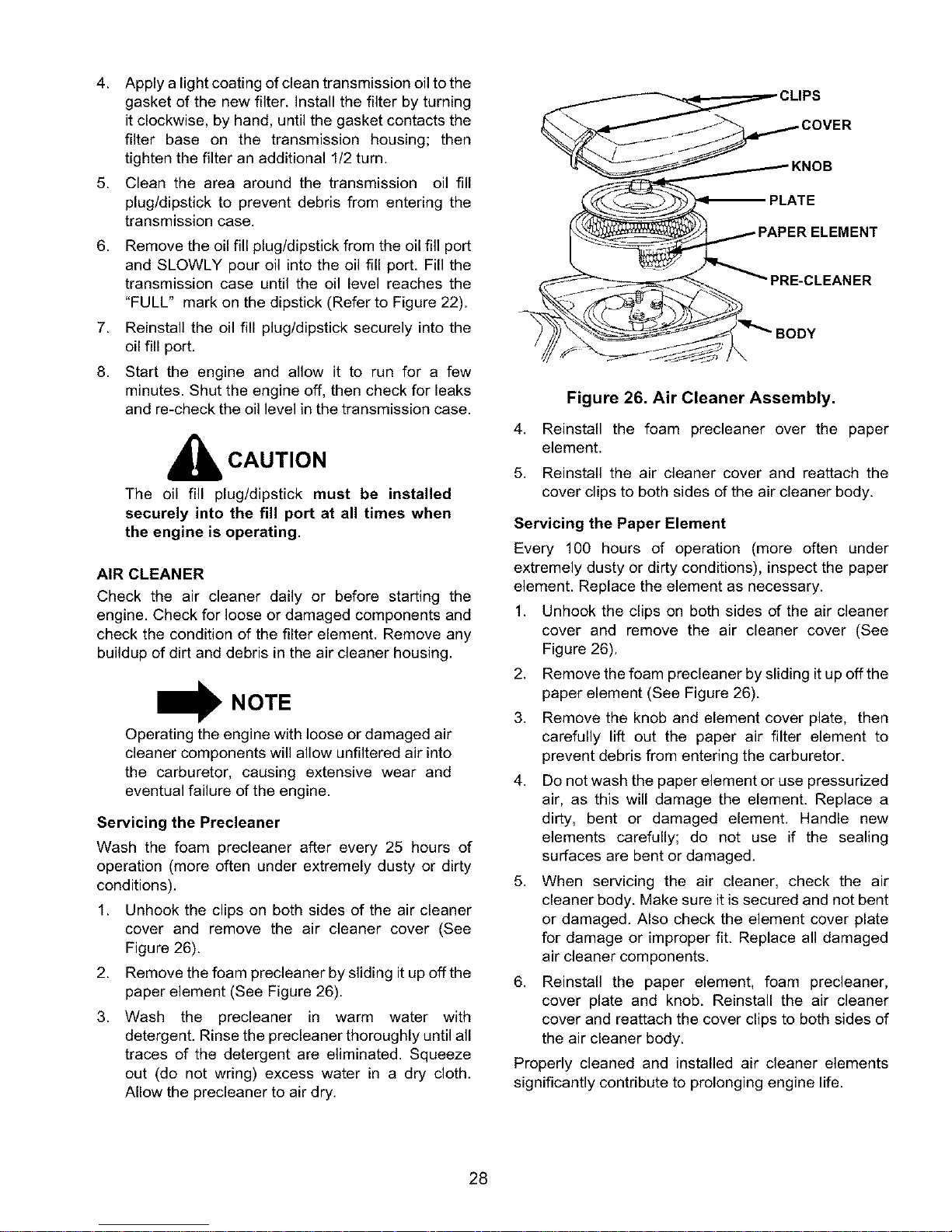 4. Apply a light coating of clean transmission oil to the gasket of the new filter. Install the filter by turning it clockwise, by hand, until the gasket contacts the filter base on the transmission housing; then tighten the filter an additional 1/2 turn.

5. Clean the area around the transmission oil fill plug/dipstick to prevent debris from entering the transmission case.

6. Remove the oil fill plug/dipstick from the oil fill port and SLOWLY pour oil into the oil fill port. Fill the transmission case until the oil level reaches the "FULL" mark on the dipstick (Refer to Figure 22).

7. Reinstall the oil fill plug/dipstick securely into the oil fill port.

8. Start the engine and allow it to run for a few minutes. Shut the engine off, then check for leaks and re-check the oil level in the transmission case.

CAUTION

The oil fill plug/dipstick must be installed securely into the fill port at all times when the engine is operating.

AIR CLEANER

Check the air cleaner daily or before starting the engine. Check for loose or damaged components and check the condition of the filter element. Remove any buildup of dirt and debris in the air cleaner housing.

NOTE

Operating the engine with loose or damaged air cleaner components will allow unfiltered air into the carburetor, causing extensive wear and eventual failure of the engine.

Servicing the Precleaner

Wash the foam precleaner after every 25 hours of operation (more often under extremely dusty or dirty conditions).

1. Unhook the clips on both sides of the air cleaner cover and remove the air cleaner cover (See Figure 26).

2. Remove the foam precleaner by sliding it up off the paper element (See Figure 26).

3. Wash the precleaner in warm water with detergent. Rinse the precleaner thoroughly until all traces of the detergent are eliminated. Squeeze out (do not wring) excess water in a dry cloth. Allow the precleaner to air dry.

CLIPS
COVER
KNOB
PLATE
PAPER ELEMENT
PRE-CLEANER
BODY

Figure 26. Air Cleaner Assembly.

4. Reinstall the foam precleaner over the paper element.

5. Reinstall the air cleaner cover and reattach the cover clips to both sides of the air cleaner body.

Servicing the Paper Element

Every 100 hours of operation (more often under extremely dusty or dirty conditions), inspect the paper element. Replace the element as necessary.

1. Unhook the clips on both sides of the air cleaner cover and remove the air cleaner cover (See Figure 26).

2. Remove the foam precleaner by sliding it up off the paper element (See Figure 26).

3. Remove the knob and element cover plate, then carefully lift out the paper air filter element to prevent debris from entering the carburetor.

4. Do not wash the paper element or use pressurized air, as this will damage the element. Replace a dirty, bent or damaged element. Handle new elements carefully; do not use if the sealing surfaces are bent or damaged.

5. When servicing the air cleaner, check the air cleaner body. Make sure it is secured and not bent or damaged. Also check the element cover plate for damage or improper fit. Replace all damaged air cleaner components.

6. Reinstall the paper element, foam precleaner, cover plate and knob. Reinstall the air cleaner cover and reattach the cover clips to both sides of the air cleaner body.

Properly cleaned and installed air cleaner elements significantly contribute to prolonging engine life.

28